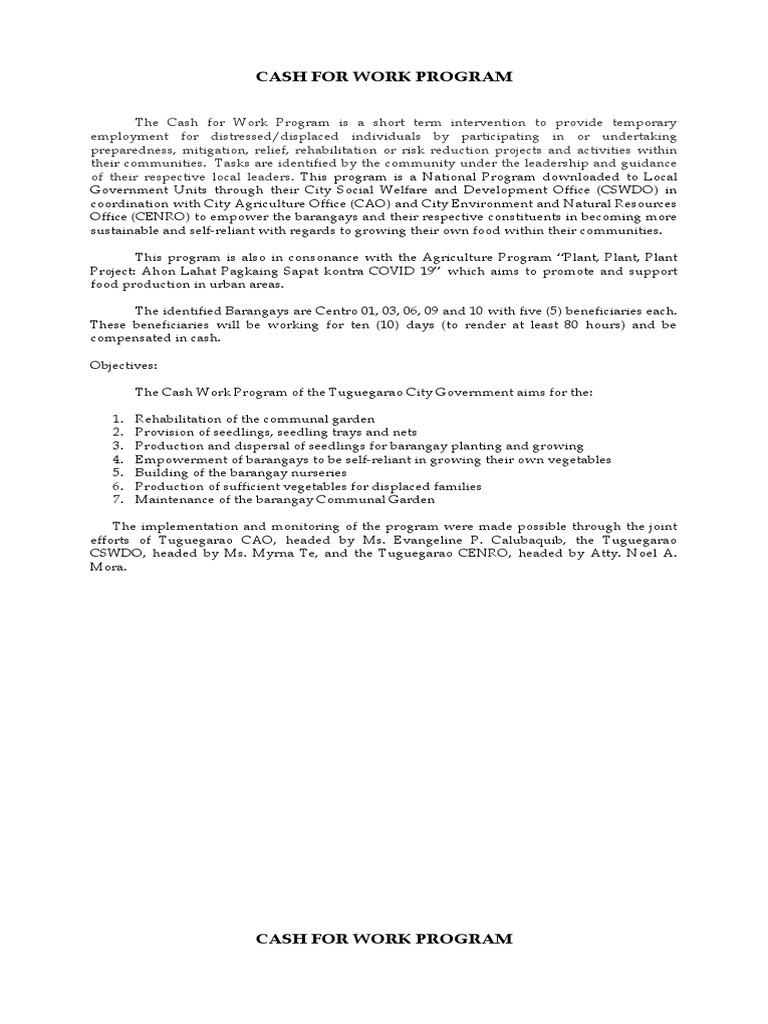 CASH FOR WORK PROGRAM

The Cash for Work Program is a short term intervention to provide temporary employment for distressed/displaced individuals by participating in or undertaking preparedness, mitigation, relief, rehabilitation or risk reduction projects and activities within their communities. Tasks are identified by the community under the leadership and guidance of their respective local leaders. This program is a National Program downloaded to Local Government Units through their City Social Welfare and Development Office (CSWDO) in coordination with City Agriculture Office (CAO) and City Environment and Natural Resources Office (CENRO) to empower the barangays and their respective constituents in becoming more sustainable and self-reliant with regards to growing their own food within their communities.

This program is also in consonance with the Agriculture Program "Plant, Plant, Plant Project: Ahon Lahat Pagkaing Sapat kontra COVID 19" which aims to promote and support food production in urban areas.

The identified Barangays are Centro 01, 03, 06, 09 and 10 with five (5) beneficiaries each. These beneficiaries will be working for ten (10) days (to render at least 80 hours) and be compensated in cash.

Objectives:

The Cash Work Program of the Tuguegarao City Government aims for the:

1. Rehabilitation of the communal garden
2. Provision of seedlings, seedling trays and nets
3. Production and dispersal of seedlings for barangay planting and growing
4. Empowerment of barangays to be self-reliant in growing their own vegetables
5. Building of the barangay nurseries
6. Production of sufficient vegetables for displaced families
7. Maintenance of the barangay Communal Garden

The implementation and monitoring of the program were made possible through the joint efforts of Tuguegarao CAO, headed by Ms. Evangeline P. Calubaquib, the Tuguegarao CSWDO, headed by Ms. Myrna Te, and the Tuguegarao CENRO, headed by Atty. Noel A. Mora.

CASH FOR WORK PROGRAM